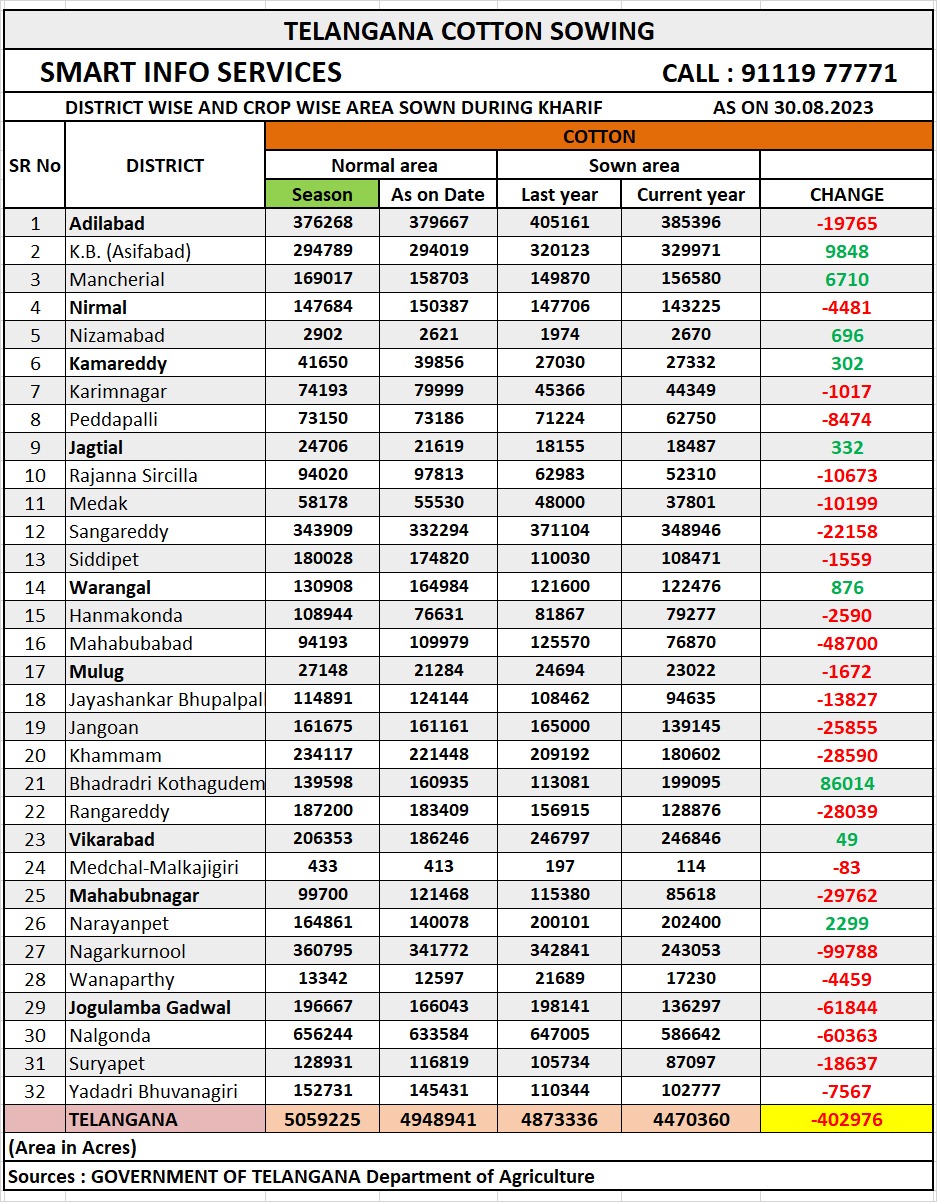 TELANGANA COTTON SOWING

SMART INFO SERVICES

CALL : 91119 77771

DISTRICT WISE AND CROP WISE AREA SOWN DURING KHARIF

AS ON 30.08.2023

| SR No | DISTRICT | COTTON | | | | |
|---|---|---|---|---|---|---|
| | | Normal area | | Sown area | | |
| | | Season | As on Date | Last year | Current year | CHANGE |
| 1 | Adilabad | 376268 | 379667 | 405161 | 385396 | -19765 |
| 2 | K.B. (Asifabad) | 294789 | 294019 | 320123 | 329971 | 9848 |
| 3 | Mancherial | 169017 | 158703 | 149870 | 156580 | 6710 |
| 4 | Nirmal | 147684 | 150387 | 147706 | 143225 | -4481 |
| 5 | Nizamabad | 2902 | 2621 | 1974 | 2670 | 696 |
| 6 | Kamareddy | 41650 | 39856 | 27030 | 27332 | 302 |
| 7 | Karimnagar | 74193 | 79999 | 45366 | 44349 | -1017 |
| 8 | Peddapalli | 73150 | 73186 | 71224 | 62750 | -8474 |
| 9 | Jagtial | 24706 | 21619 | 18155 | 18487 | 332 |
| 10 | Rajanna Sircilla | 94020 | 97813 | 62983 | 52310 | -10673 |
| 11 | Medak | 58178 | 55530 | 48000 | 37801 | -10199 |
| 12 | Sangareddy | 343909 | 332294 | 371104 | 348946 | -22158 |
| 13 | Siddipet | 180028 | 174820 | 110030 | 108471 | -1559 |
| 14 | Warangal | 130908 | 164984 | 121600 | 122476 | 876 |
| 15 | Hanmakonda | 108944 | 76631 | 81867 | 79277 | -2590 |
| 16 | Mahabubabad | 94193 | 109979 | 125570 | 76870 | -48700 |
| 17 | Mulug | 27148 | 21284 | 24694 | 23022 | -1672 |
| 18 | Jayashankar Bhupalpal | 114891 | 124144 | 108462 | 94635 | -13827 |
| 19 | Jangoan | 161675 | 161161 | 165000 | 139145 | -25855 |
| 20 | Khammam | 234117 | 221448 | 209192 | 180602 | -28590 |
| 21 | Bhadradri Kothagudem | 139598 | 160935 | 113081 | 199095 | 86014 |
| 22 | Rangareddy | 187200 | 183409 | 156915 | 128876 | -28039 |
| 23 | Vikarabad | 206353 | 186246 | 246797 | 246846 | 49 |
| 24 | Medchal-Malkajigiri | 433 | 413 | 197 | 114 | -83 |
| 25 | Mahabubnagar | 99700 | 121468 | 115380 | 85618 | -29762 |
| 26 | Narayanpet | 164861 | 140078 | 200101 | 202400 | 2299 |
| 27 | Nagarkurnool | 360795 | 341772 | 342841 | 243053 | -99788 |
| 28 | Wanaparthy | 13342 | 12597 | 21689 | 17230 | -4459 |
| 29 | Jogulamba Gadwal | 196667 | 166043 | 198141 | 136297 | -61844 |
| 30 | Nalgonda | 656244 | 633584 | 647005 | 586642 | -60363 |
| 31 | Suryapet | 128931 | 116819 | 105734 | 87097 | -18637 |
| 32 | Yadadri Bhuvanagiri | 152731 | 145431 | 110344 | 102777 | -7567 |
| | TELANGANA | 5059225 | 4948941 | 4873336 | 4470360 | -402976 |

(Area in Acres)

Sources : GOVERNMENT OF TELANGANA Department of Agriculture